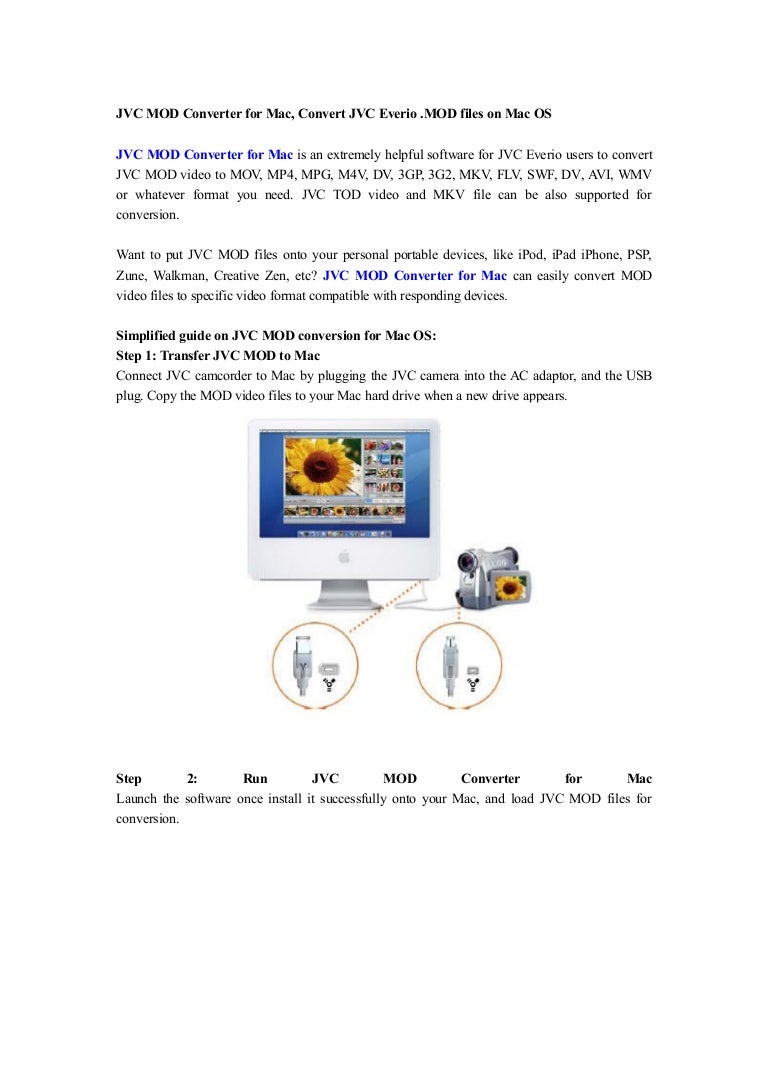 JVC MOD Converter for Mac, Convert JVC Everio .MOD files on Mac OS

JVC MOD Converter for Mac is an extremely helpful software for JVC Everio users to convert JVC MOD video to MOV, MP4, MPG, M4V, DV, 3GP, 3G2, MKV, FLV, SWF, DV, AVI, WMV or whatever format you need. JVC TOD video and MKV file can be also supported for conversion.

Want to put JVC MOD files onto your personal portable devices, like iPod, iPad iPhone, PSP, Zune, Walkman, Creative Zen, etc? JVC MOD Converter for Mac can easily convert MOD video files to specific video format compatible with responding devices.

Simplified guide on JVC MOD conversion for Mac OS:
Step 1: Transfer JVC MOD to Mac
Connect JVC camcorder to Mac by plugging the JVC camera into the AC adaptor, and the USB plug. Copy the MOD video files to your Mac hard drive when a new drive appears.

Step 2: Run JVC MOD Converter for Mac
Launch the software once install it successfully onto your Mac, and load JVC MOD files for conversion.